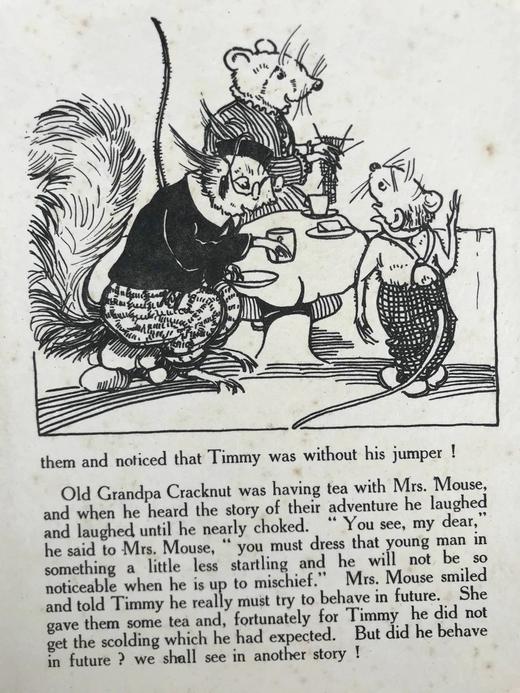 them and noticed that Timmy was without his jumper !

Old Grandpa Cracknut was having tea with Mrs. Mouse, and when he heard the story of their adventure he laughed and laughed until he nearly choked. " You see, my dear," he said to Mrs. Mouse, " you must dress that young man in something a little less startling and he will not be so noticeable when he is up to mischief." Mrs. Mouse smiled and told Timmy he really must try to behave in future. She gave them some tea and, fortunately for Timmy he did not get the scolding which he had expected. But did he behave in future ? we shall see in another story !